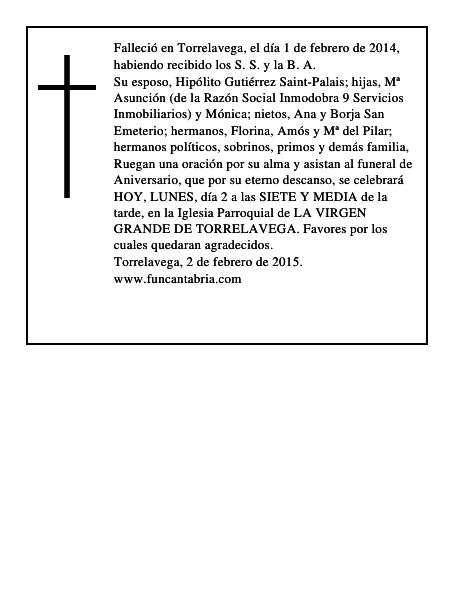 Falleció en Torrelavega, el día 1 de febrero de 2014, habiendo recibido los S. S. y la B. A.
Su esposo, Hipólito Gutiérrez Saint-Palais; hijas, Mª Asunción (de la Razón Social Inmodobra 9 Servicios Inmobiliarios) y Mónica; nietos, Ana y Borja San Emeterio; hermanos, Florina, Amós y Mª del Pilar; hermanos políticos, sobrinos, primos y demás familia, Ruegan una oración por su alma y asistan al funeral de Aniversario, que por su eterno descanso, se celebrará HOY, LUNES, día 2 a las SIETE Y MEDIA de la tarde, en la Iglesia Parroquial de LA VIRGEN GRANDE DE TORRELAVEGA. Favores por los cuales quedaran agradecidos.
Torrelavega, 2 de febrero de 2015.
www.funcantabria.com